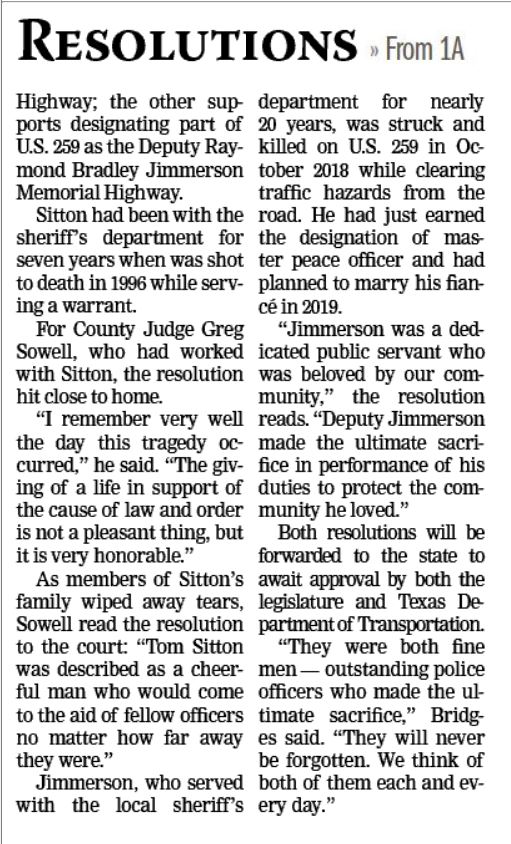 RESOLUTIONS » From 1A

Highway; the other supports designating part of U.S. 259 as the Deputy Raymond Bradley Jimmerson Memorial Highway.

Sitton had been with the sheriff's department for seven years when was shot to death in 1996 while serving a warrant.

For County Judge Greg Sowell, who had worked with Sitton, the resolution hit close to home.

"I remember very well the day this tragedy occurred," he said. "The giving of a life in support of the cause of law and order is not a pleasant thing, but it is very honorable."

As members of Sitton's family wiped away tears, Sowell read the resolution to the court: "Tom Sitton was described as a cheerful man who would come to the aid of fellow officers no matter how far away they were."

Jimmerson, who served with the local sheriff's department for nearly 20 years, was struck and killed on U.S. 259 in October 2018 while clearing traffic hazards from the road. He had just earned the designation of master peace officer and had planned to marry his fiancé in 2019.

"Jimmerson was a dedicated public servant who was beloved by our community," the resolution reads. "Deputy Jimmerson made the ultimate sacrifice in performance of his duties to protect the community he loved."

Both resolutions will be forwarded to the state to await approval by both the legislature and Texas Department of Transportation.

"They were both fine men — outstanding police officers who made the ultimate sacrifice," Bridges said. "They will never be forgotten. We think of both of them each and every day."